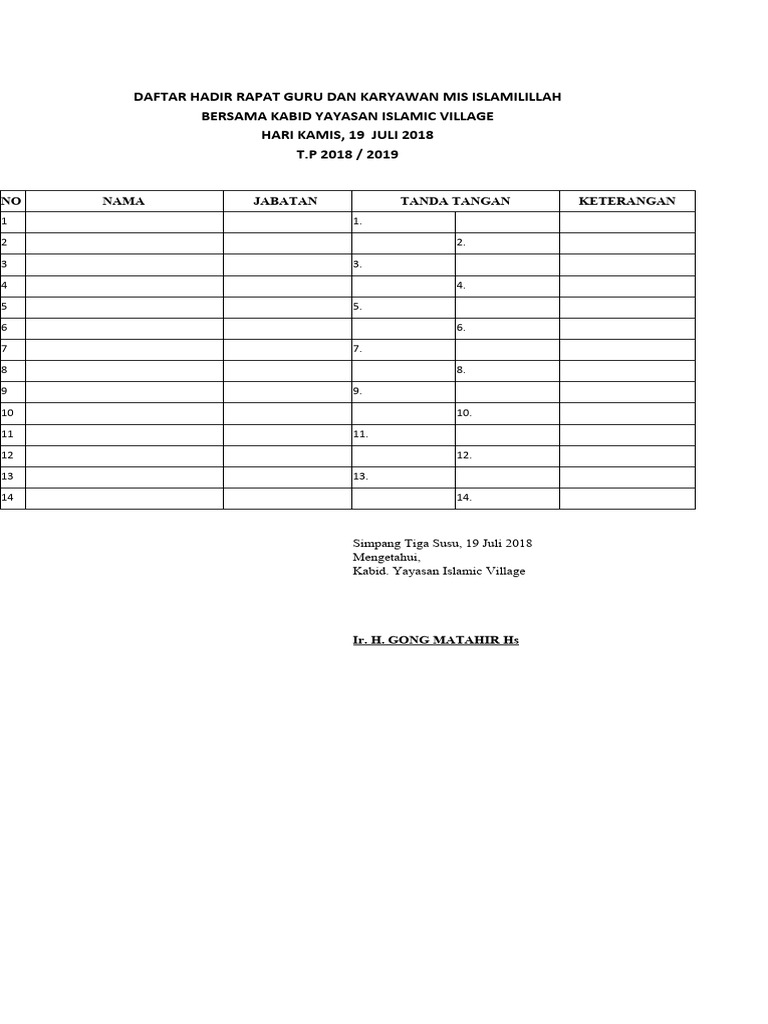 DAFTAR HADIR RAPAT GURU DAN KARYAWAN MIS ISLAMILILLAH
BERSAMA KABID YAYASAN ISLAMIC VILLAGE
HARI KAMIS, 19 JULI 2018
T.P 2018 / 2019

| NO | NAMA | JABATAN | TANDA TANGAN | | KETERANGAN |
|---|---|---|---|---|---|
| 1 | | | 1. | | |
| 2 | | | | 2. | |
| 3 | | | 3. | | |
| 4 | | | | 4. | |
| 5 | | | 5. | | |
| 6 | | | | 6. | |
| 7 | | | 7. | | |
| 8 | | | | 8. | |
| 9 | | | 9. | | |
| 10 | | | | 10. | |
| 11 | | | 11. | | |
| 12 | | | | 12. | |
| 13 | | | 13. | | |
| 14 | | | | 14. | |

Simpang Tiga Susu, 19 Juli 2018
Mengetahui,
Kabid. Yayasan Islamic Village

Ir. H. GONG MATAHIR Hs